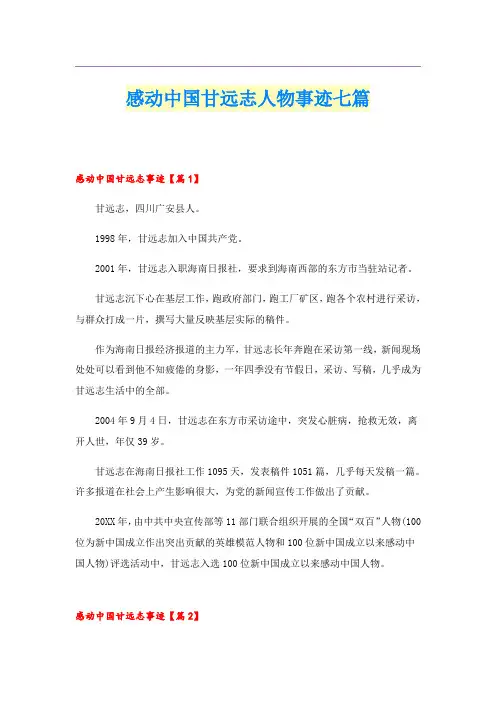 感动中国甘远志人物事迹七篇

感动中国甘远志事迹【篇1】

甘远志，四川广安县人。

1998年，甘远志加入中国共产党。

2001年，甘远志入职海南日报社，要求到海南西部的东方市当驻站记者。

甘远志沉下心在基层工作，跑政府部门，跑工厂矿区，跑各个农村进行采访，与群众打成一片，撰写大量反映基层实际的稿件。

作为海南日报经济报道的主力军，甘远志长年奔跑在采访第一线，新闻现场处处可以看到他不知疲倦的身影，一年四季没有节假日，采访、写稿，几乎成为甘远志生活中的全部。

2004年9月4日，甘远志在东方市采访途中，突发心脏病，抢救无效，离开人世，年仅39岁。

甘远志在海南日报社工作1095天，发表稿件1051篇，几乎每天发稿一篇。许多报道在社会上产生影响很大，为党的新闻宣传工作做出了贡献。

20XX年，由中共中央宣传部等11部门联合组织开展的全国“双百”人物(100位为新中国成立作出突出贡献的英雄模范人物和100位新中国成立以来感动中国人物)评选活动中，甘远志入选100位新中国成立以来感动中国人物。

感动中国甘远志事迹【篇2】